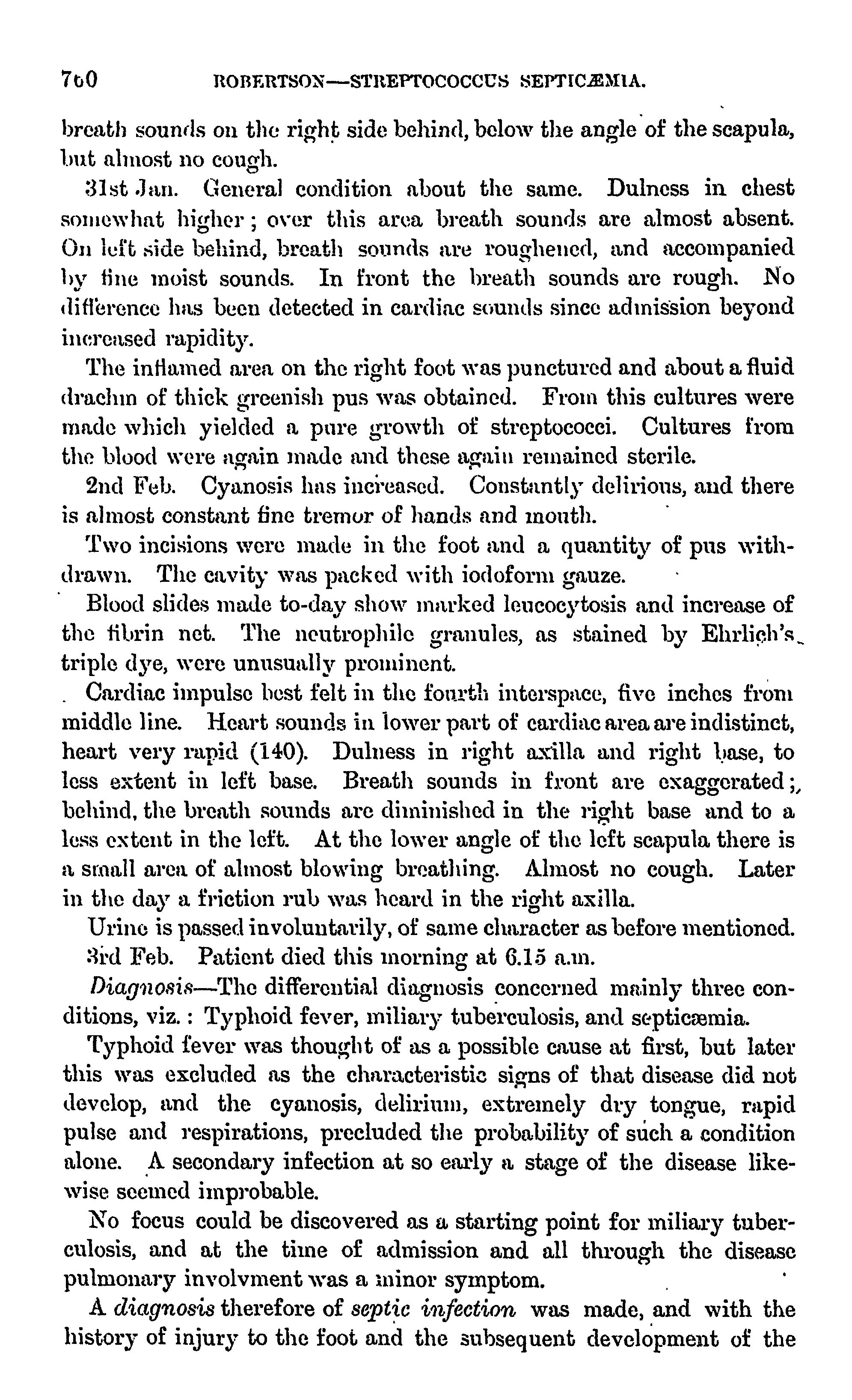 760 ROBERTSON—STREPTOCOCCUS SEPTICÆMIA.

breath sounds on the right side behind, below the angle of the scapula, but almost no cough.

31st Jan. General condition about the same. Dulness in chest somewhat higher; over this area breath sounds are almost absent. On left side behind, breath sounds are roughened, and accompanied by fine moist sounds. In front the breath sounds are rough. No difference has been detected in cardiac sounds since admission beyond increased rapidity.

The inflamed area on the right foot was punctured and about a fluid drachm of thick greenish pus was obtained. From this cultures were made which yielded a pure growth of streptococci. Cultures from the blood were again made and these again remained sterile.

2nd Feb. Cyanosis has increased. Constantly delirious, and there is almost constant fine tremor of hands and mouth.

Two incisions were made in the foot and a quantity of pus withdrawn. The cavity was packed with iodoform gauze.

Blood slides made to-day show marked leucocytosis and increase of the fibrin net. The neutrophile granules, as stained by Ehrlich's triple dye, were unusually prominent.

Cardiac impulse best felt in the fourth interspace, five inches from middle line. Heart sounds in lower part of cardiac area are indistinct, heart very rapid (140). Dulness in right axilla and right base, to less extent in left base. Breath sounds in front are exaggerated; behind, the breath sounds are diminished in the right base and to a less extent in the left. At the lower angle of the left scapula there is a small area of almost blowing breathing. Almost no cough. Later in the day a friction rub was heard in the right axilla.

Urine is passed involuntarily, of same character as before mentioned.

3rd Feb. Patient died this morning at 6.15 a.m.

Diagnosis—The differential diagnosis concerned mainly three conditions, viz.: Typhoid fever, miliary tuberculosis, and septicæmia.

Typhoid fever was thought of as a possible cause at first, but later this was excluded as the characteristic signs of that disease did not develop, and the cyanosis, delirium, extremely dry tongue, rapid pulse and respirations, precluded the probability of such a condition alone. A secondary infection at so early a stage of the disease likewise seemed improbable.

No focus could be discovered as a starting point for miliary tuberculosis, and at the time of admission and all through the disease pulmonary involvment was a minor symptom.

A diagnosis therefore of septic infection was made, and with the history of injury to the foot and the subsequent development of the